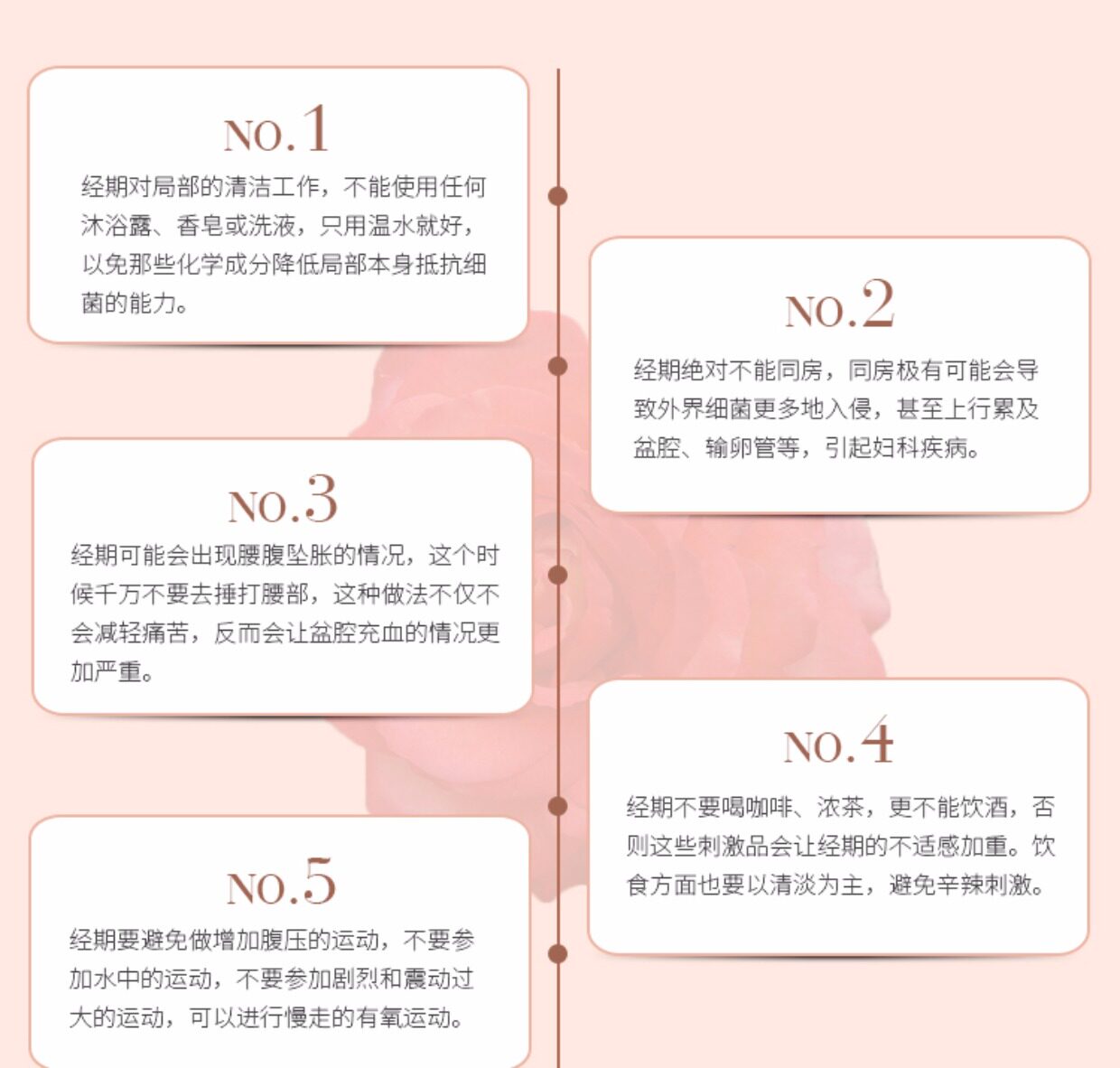 NO.1

经期对局部的清洁工作，不能使用任何沐浴露、香皂或洗液，只用温水就好，以免那些化学成分降低局部本身抵抗细菌的能力。

NO.2

经期绝对不能同房，同房极有可能会导致外界细菌更多地入侵，甚至上行累及盆腔、输卵管等，引起妇科疾病。

NO.3

经期可能会出现腰腹坠胀的情况，这个时候千万不要去捶打腰部，这种做法不仅不会减轻痛苦，反而会让盆腔充血的情况更加严重。

NO.4

经期不要喝咖啡、浓茶，更不能饮酒，否则这些刺激品会让经期的不适感加重。饮食方面也要以清淡为主，避免辛辣刺激。

NO.5

经期要避免做增加腹压的运动，不要参加水中的运动，不要参加剧烈和震动过大的运动，可以进行慢走的有氧运动。